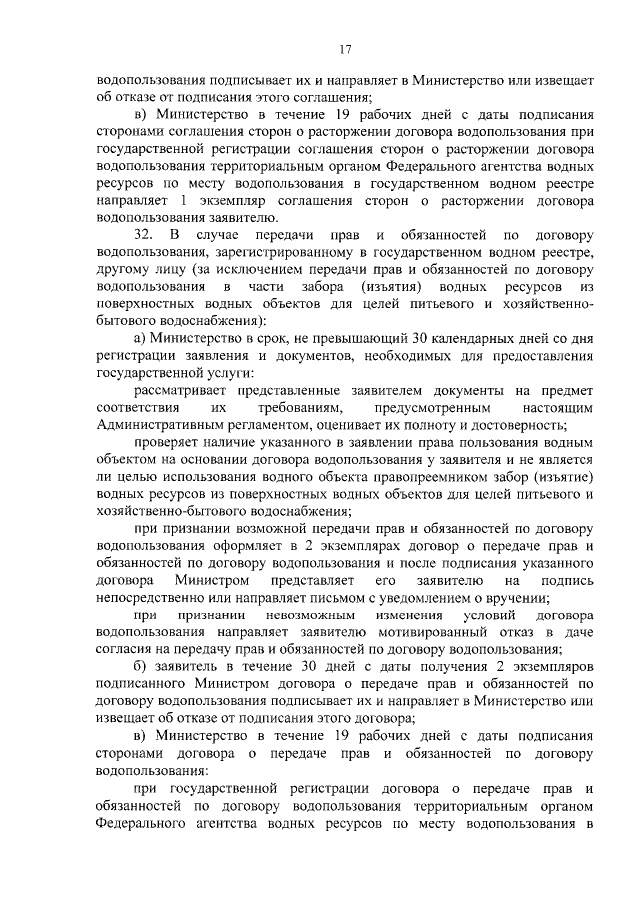 17

водопользования подписывает их и направляет в Министерство или извещает об отказе от подписания этого соглашения;

в) Министерство в течение 19 рабочих дней с даты подписания сторонами соглашения сторон о расторжении договора водопользования при государственной регистрации соглашения сторон о расторжении договора водопользования территориальным органом Федерального агентства водных ресурсов по месту водопользования в государственном водном реестре направляет 1 экземпляр соглашения сторон о расторжении договора водопользования заявителю.

32. В случае передачи прав и обязанностей по договору водопользования, зарегистрированному в государственном водном реестре, другому лицу (за исключением передачи прав и обязанностей по договору водопользования в части забора (изъятия) водных ресурсов из поверхностных водных объектов для целей питьевого и хозяйственно-бытового водоснабжения):

а) Министерство в срок, не превышающий 30 календарных дней со дня регистрации заявления и документов, необходимых для предоставления государственной услуги:

рассматривает представленные заявителем документы на предмет соответствия их требованиям, предусмотренным настоящим Административным регламентом, оценивает их полноту и достоверность;

проверяет наличие указанного в заявлении права пользования водным объектом на основании договора водопользования у заявителя и не является ли целью использования водного объекта правопреемником забор (изъятие) водных ресурсов из поверхностных водных объектов для целей питьевого и хозяйственно-бытового водоснабжения;

при признании возможной передачи прав и обязанностей по договору водопользования оформляет в 2 экземплярах договор о передаче прав и обязанностей по договору водопользования и после подписания указанного договора Министром представляет его заявителю на подпись непосредственно или направляет письмом с уведомлением о вручении;

при признании невозможным изменения условий договора водопользования направляет заявителю мотивированный отказ в даче согласия на передачу прав и обязанностей по договору водопользования;

б) заявитель в течение 30 дней с даты получения 2 экземпляров подписанного Министром договора о передаче прав и обязанностей по договору водопользования подписывает их и направляет в Министерство или извещает об отказе от подписания этого договора;

в) Министерство в течение 19 рабочих дней с даты подписания сторонами договора о передаче прав и обязанностей по договору водопользования:

при государственной регистрации договора о передаче прав и обязанностей по договору водопользования территориальным органом Федерального агентства водных ресурсов по месту водопользования в